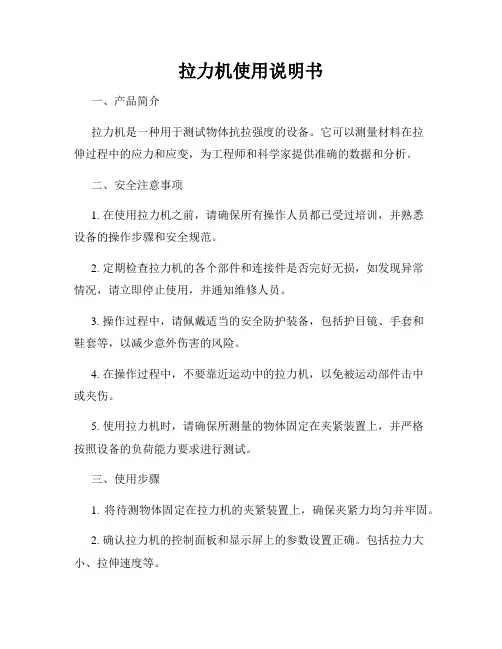 拉力机使用说明书

一、产品简介

拉力机是一种用于测试物体抗拉强度的设备。它可以测量材料在拉伸过程中的应力和应变，为工程师和科学家提供准确的数据和分析。

二、安全注意事项

1. 在使用拉力机之前，请确保所有操作人员都已受过培训，并熟悉设备的操作步骤和安全规范。

2. 定期检查拉力机的各个部件和连接件是否完好无损，如发现异常情况，请立即停止使用，并通知维修人员。

3. 操作过程中，请佩戴适当的安全防护装备，包括护目镜、手套和鞋套等，以减少意外伤害的风险。

4. 在操作过程中，不要靠近运动中的拉力机，以免被运动部件击中或夹伤。

5. 使用拉力机时，请确保所测量的物体固定在夹紧装置上，并严格按照设备的负荷能力要求进行测试。

三、使用步骤

1. 将待测物体固定在拉力机的夹紧装置上，确保夹紧力均匀并牢固。

2. 确认拉力机的控制面板和显示屏上的参数设置正确。包括拉力大小、拉伸速度等。